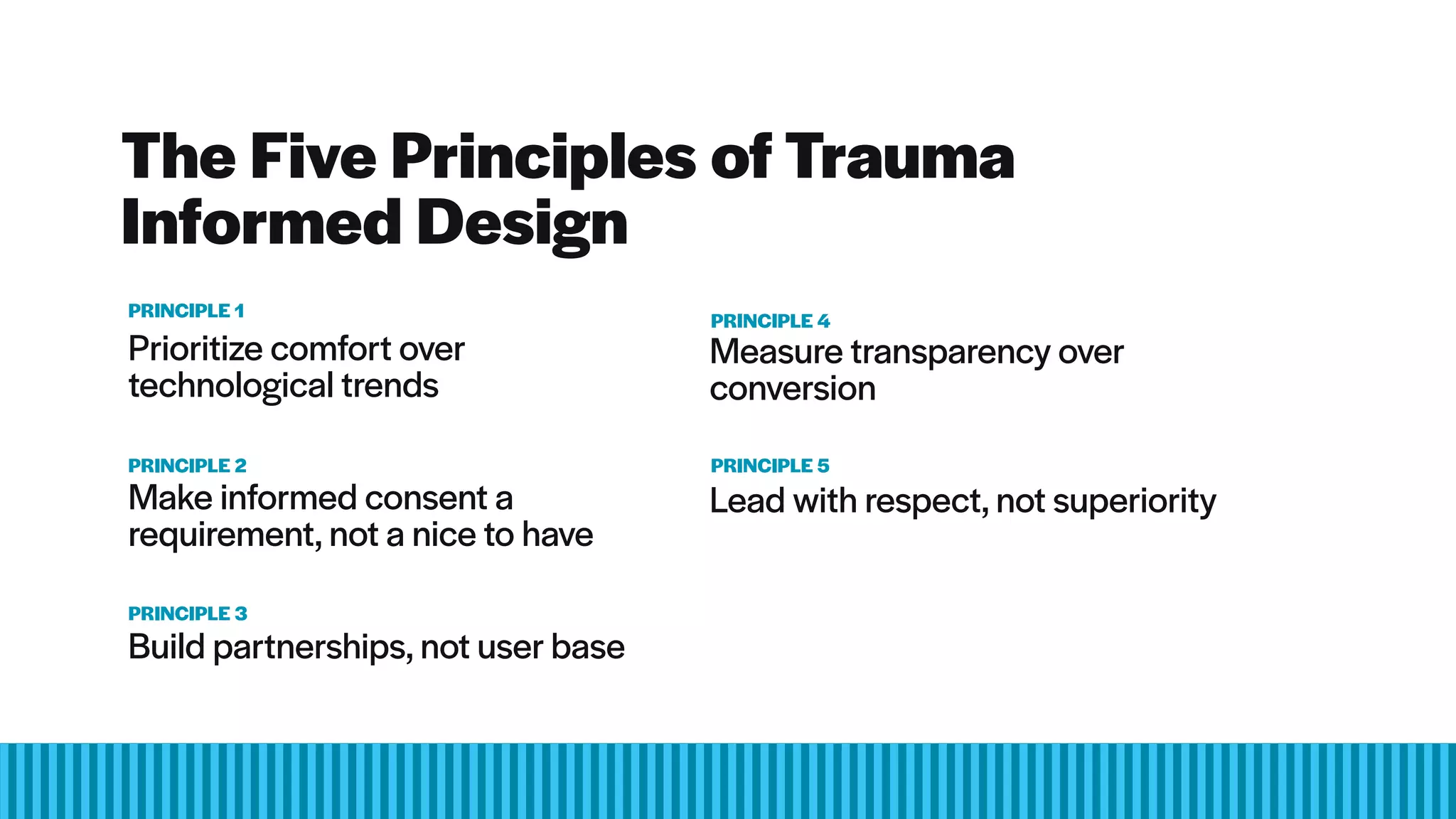 The Five Principles of Trauma Informed Design

PRINCIPLE 1
Prioritize comfort over technological trends

PRINCIPLE 2
Make informed consent a requirement, not a nice to have

PRINCIPLE 3
Build partnerships, not user base

PRINCIPLE 4
Measure transparency over conversion

PRINCIPLE 5
Lead with respect, not superiority